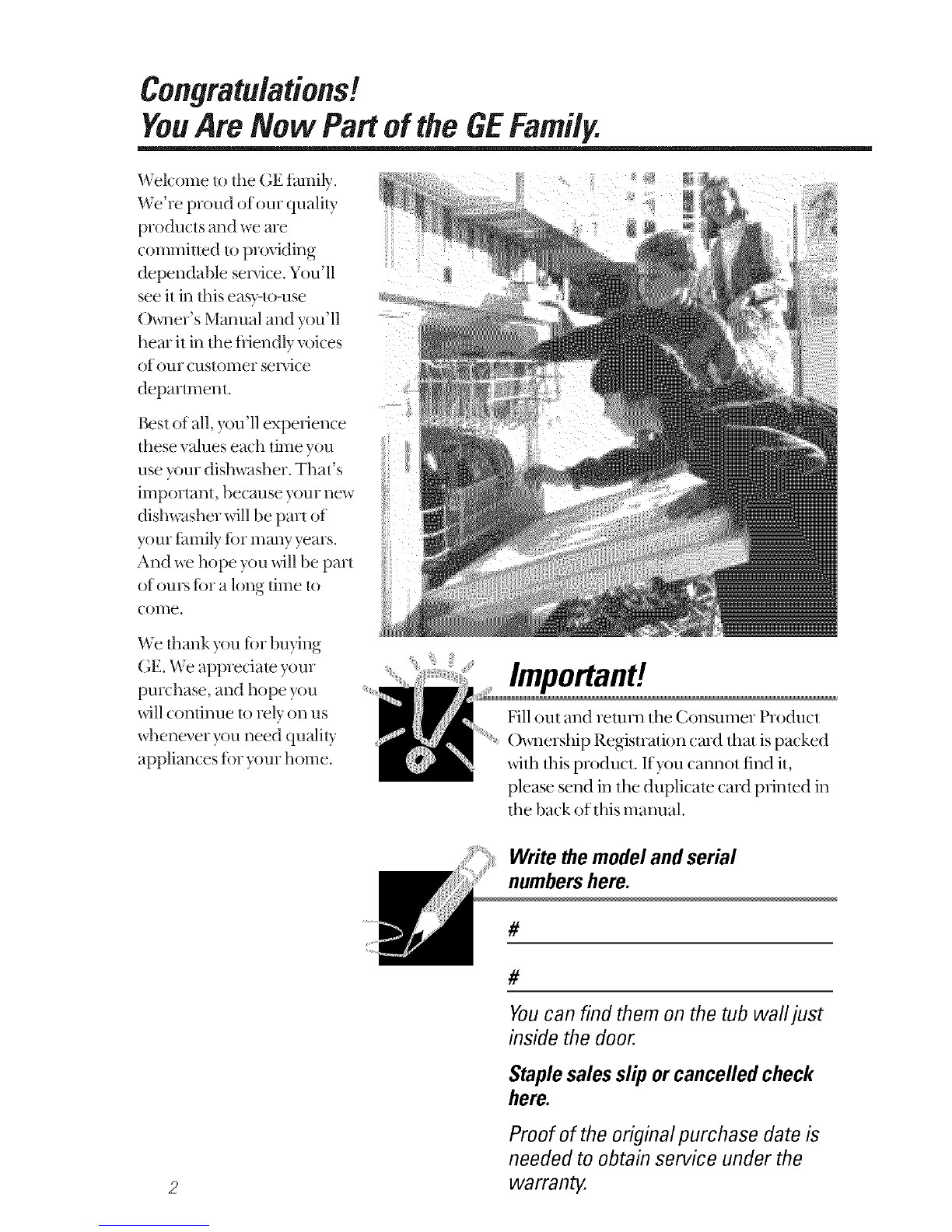 Congratulations!
You Are Now Part of the GE Family.

Welcome to the GE family. We're proud of our quality products and we are committed to providing dependable service. You'll see it in this easy-to-use Owner's Manual and you'll hear it in the friendly voices of our customer service department.

Best of all, you'll experience these values each time you use your dishwasher. That's important, because your new dishwasher will be part of your family for many years. And we hope you will be part of ours for a long time to come.

We thank you for buying GE. We appreciate your purchase, and hope you will continue to rely on us whenever you need quality appliances for your home.

Important!

Fill out and return the Consumer Product Ownership Registration card that is packed with this product. If you cannot find it, please send in the duplicate card printed in the back of this manual.

Write the model and serial numbers here.

#

#

You can find them on the tub wall just inside the door.

Staple sales slip or cancelled check here.

Proof of the original purchase date is needed to obtain service under the warranty.

2